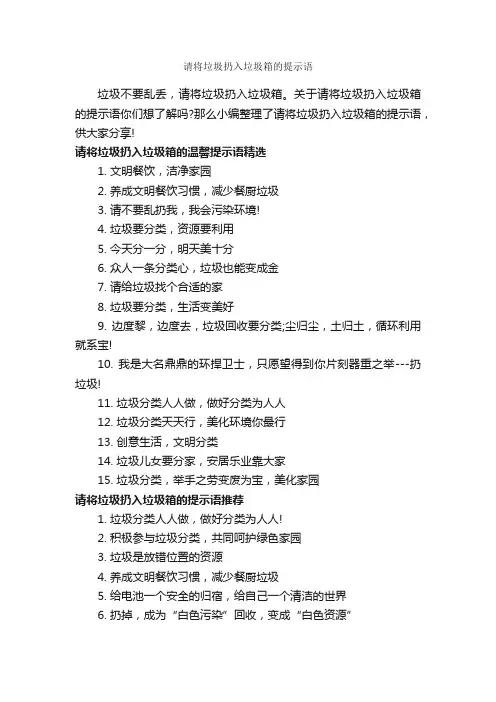 请将垃圾扔入垃圾箱的提示语

垃圾不要乱丢，请将垃圾扔入垃圾箱。关于请将垃圾扔入垃圾箱的提示语你们想了解吗?那么小编整理了请将垃圾扔入垃圾箱的提示语，供大家分享!

请将垃圾扔入垃圾箱的温馨提示语精选

1. 文明餐饮，洁净家园

2. 养成文明餐饮习惯，减少餐厨垃圾

3. 请不要乱扔我，我会污染环境!

4. 垃圾要分类，资源要利用

5. 今天分一分，明天美十分

6. 众人一条分类心，垃圾也能变成金

7. 请给垃圾找个合适的家

8. 垃圾要分类，生活变美好

9. 边度黎，边度去，垃圾回收要分类;尘归尘，土归土，循环利用就系宝!

10. 我是大名鼎鼎的环捍卫士，只愿望得到你片刻器重之举---扔垃圾!

11. 垃圾分类人人做，做好分类为人人

12. 垃圾分类天天行，美化环境你最行

13. 创意生活，文明分类

14. 垃圾儿女要分家，安居乐业靠大家

15. 垃圾分类，举手之劳变废为宝，美化家园

请将垃圾扔入垃圾箱的提示语推荐

1. 垃圾分类人人做，做好分类为人人!

2. 积极参与垃圾分类，共同呵护绿色家园

3. 垃圾是放错位置的资源

4. 养成文明餐饮习惯，减少餐厨垃圾

5. 给电池一个安全的归宿，给自己一个清洁的世界

6. 扔掉，成为“白色污染”回收，变成“白色资源”